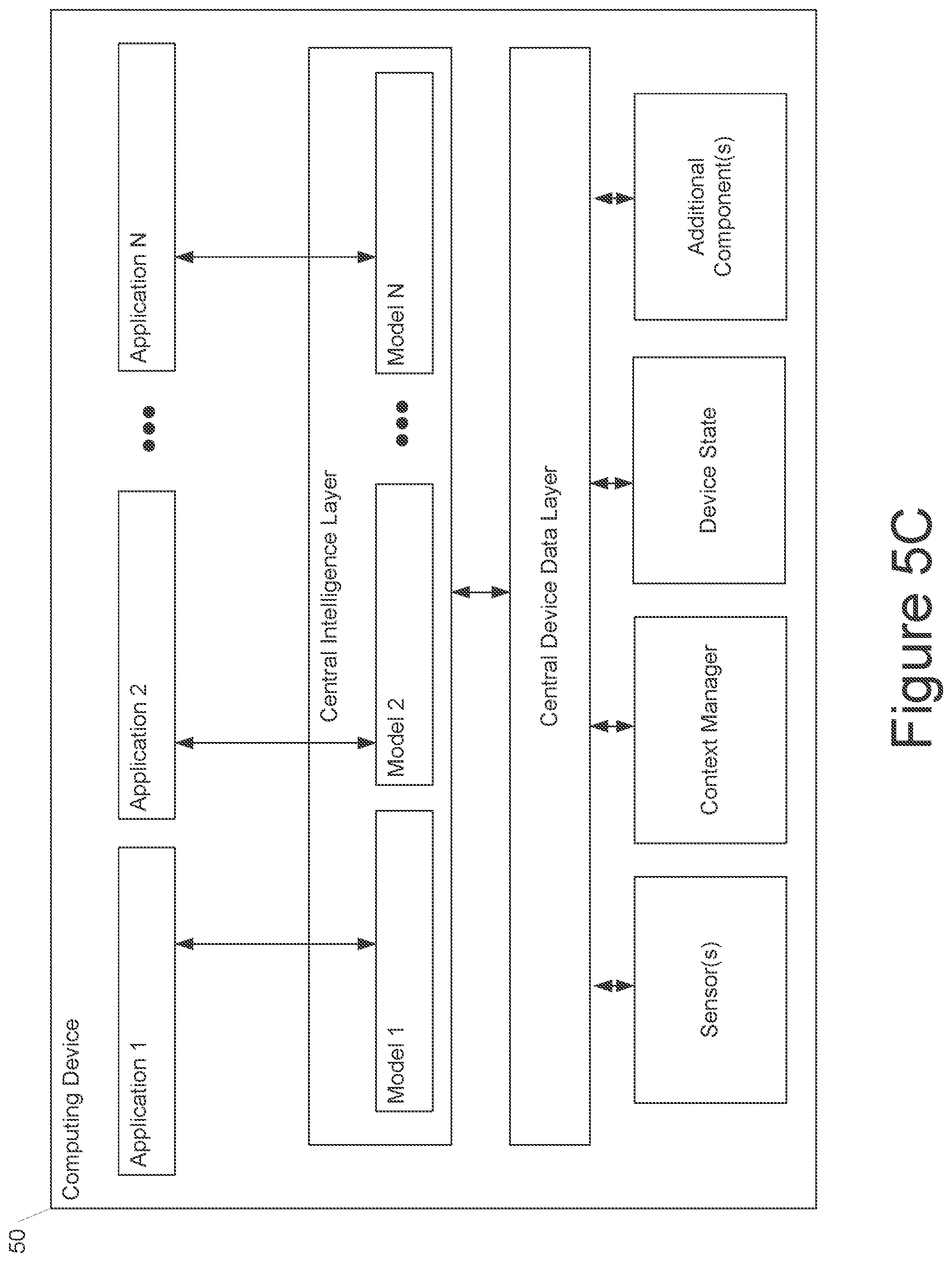 50

Computing Device

Application 1

Application 2

Application N

Central Intelligence Layer

Model 1

Model 2

Model N

Central Device Data Layer

Sensor(s)

Context Manager

Device State

Additional Component(s)

Figure 5C